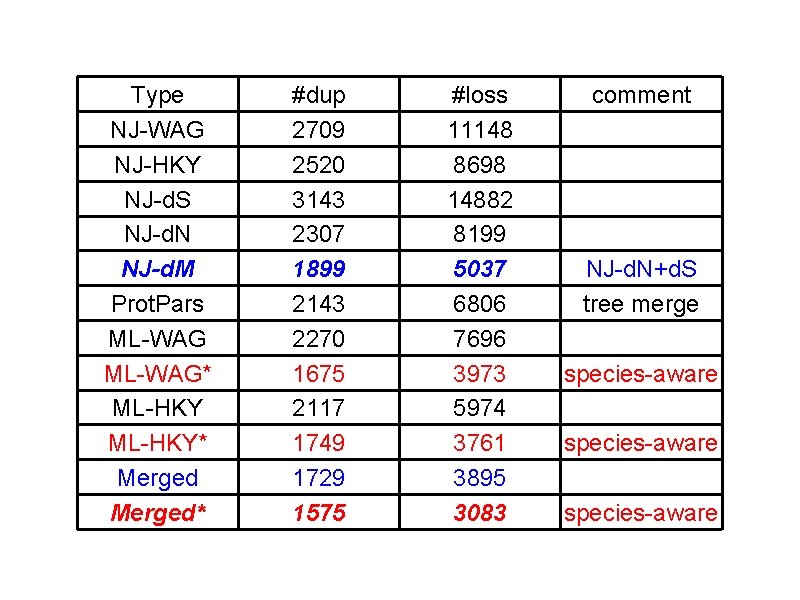 | Type | #dup | #loss | comment |
|---|---|---|---|
| NJ-WAG | 2709 | 11148 | |
| NJ-HKY | 2520 | 8698 | |
| NJ-dS | 3143 | 14882 | |
| NJ-dN | 2307 | 8199 | |
| NJ-dM | 1899 | 5037 | NJ-dN+dS |
| ProtPars | 2143 | 6806 | tree merge |
| ML-WAG | 2270 | 7696 | |
| ML-WAG* | 1675 | 3973 | species-aware |
| ML-HKY | 2117 | 5974 | |
| ML-HKY* | 1749 | 3761 | species-aware |
| Merged | 1729 | 3895 | |
| Merged* | 1575 | 3083 | species-aware |